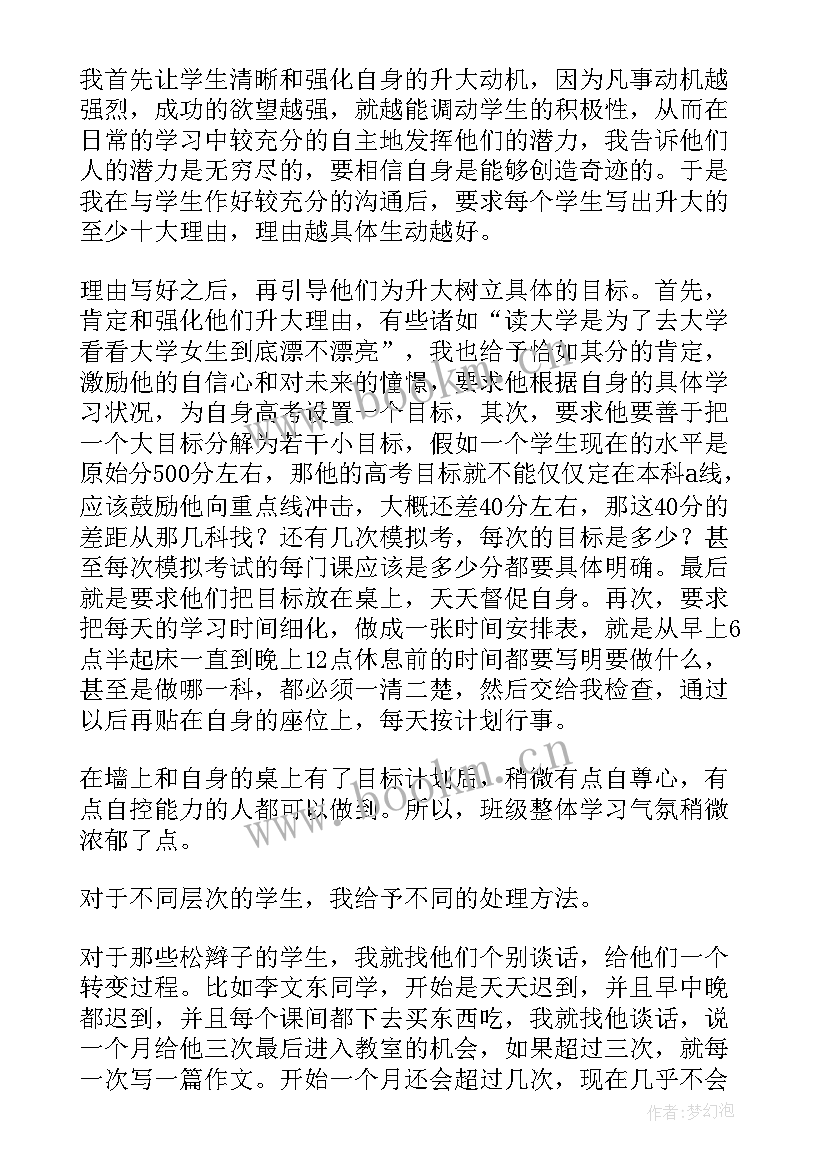 我首先让学生清晰和强化自身的升大动机，因为凡事动机越强烈，成功的欲望越强，就越能调动学生的积极性，从而在日常的学习中较充分的自主地发挥他们的潜力，我告诉他们人的潜力是无穷尽的，要相信自身是能够创造奇迹的。于是我在与学生作好较充分的沟通后，要求每个学生写出升大的至少十大理由，理由越具体生动越好。

理由写好之后，再引导他们为升大树立具体的目标。首先，肯定和强化他们升大理由，有些诸如“读大学是为了去大学看看大学女生到底漂不漂亮”，我也给予恰如其分的肯定，激励他的自信心和对未来的憧憬，要求他根据自身的具体学习状况，为自身高考设置一个目标，其次，要求他要善于把一个大目标分解为若干小目标，假如一个学生现在的水平是原始分500分左右，那他的高考目标就不能仅仅定在本科a线，应该鼓励他向重点线冲击，大概还差40分左右，那这40分的差距从那几科找？还有几次模拟考，每次的目标是多少？甚至每次模拟考试的每门课应该是多少分都要具体明确。最后就是要求他们把目标放在桌上，天天督促自身。再次，要求把每天的学习时间细化，做成一张时间安排表，就是从早上6点半起床一直到晚上12点休息前的时间都要写明要做什么，甚至是做哪一科，都必须一清二楚，然后交给我检查，通过以后再贴在自身的座位上，每天按计划行事。

在墙上和自身的桌上有了目标计划后，稍微有点自尊心，有点自控能力的人都可以做到。所以，班级整体学习气氛稍微浓郁了点。

对于不同层次的学生，我给予不同的处理方法。

对于那些松辫子的学生，我就找他们个别谈话，给他们一个转变过程。比如李文东同学，开始是天天迟到，并且早中晚都迟到，并且每个课间都下去买东西吃，我就找他谈话，说一个月给他三次最后进入教室的机会，如果超过三次，就每一次写一篇作文。开始一个月还会超过几次，现在几乎不会

www.bookm.cn

作者：梦幻泡